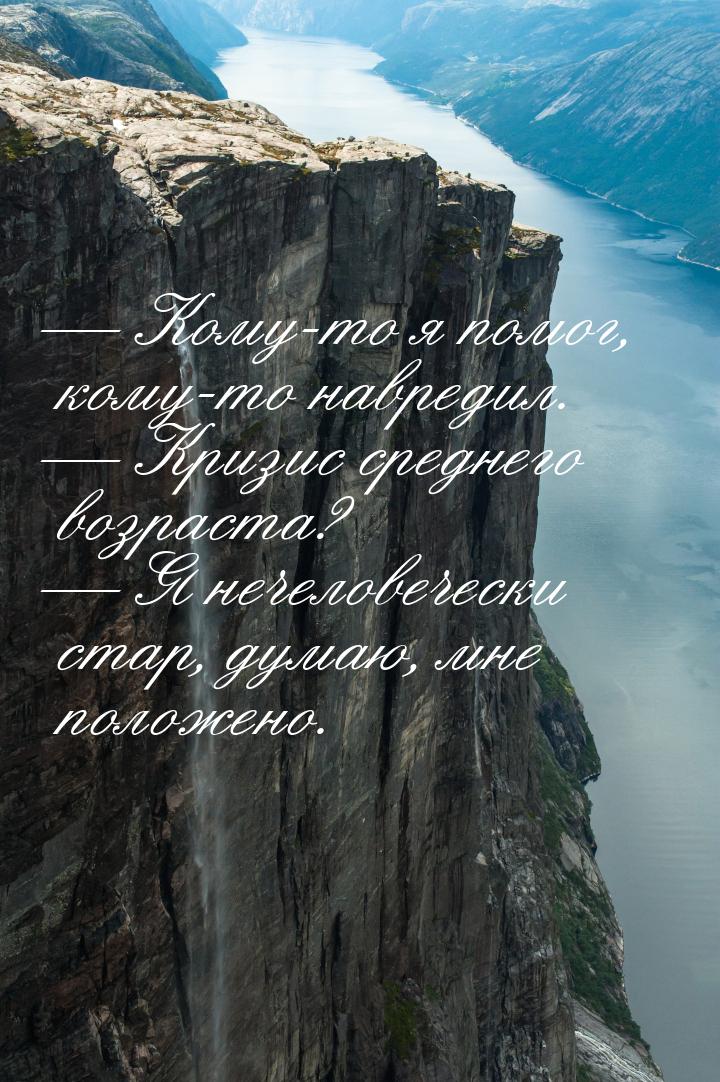 — Кому-то я помог, кому-то навредил.
— Кризис среднего возраста?
— Я нечеловечески стар, думаю, мне положено.